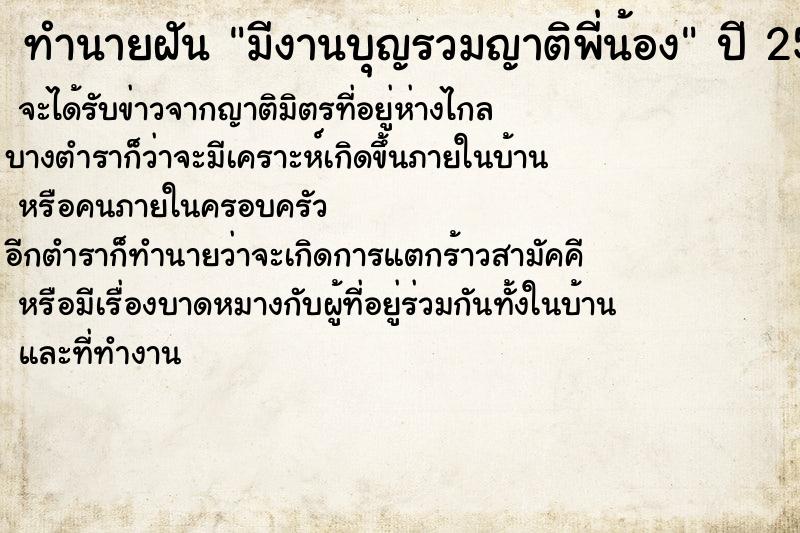 ทำนายฝัน "มีงานบุญรวมญาติพี่น้อง" ปี 25

จะได้รับข่าวจากญาติมิตรที่อยู่ห่างไกล
บางตำราก็ว่าจะมีเคราะห์เกิดขึ้นภายในบ้าน
หรือคนภายในครอบครัว
อีกตำราก็ทำนายว่าจะเกิดการแตกร้าวสามัคคี
หรือมีเรื่องบาดหมางกับผู้ที่อยู่ร่วมกันทั้งในบ้าน
และที่ทำงาน